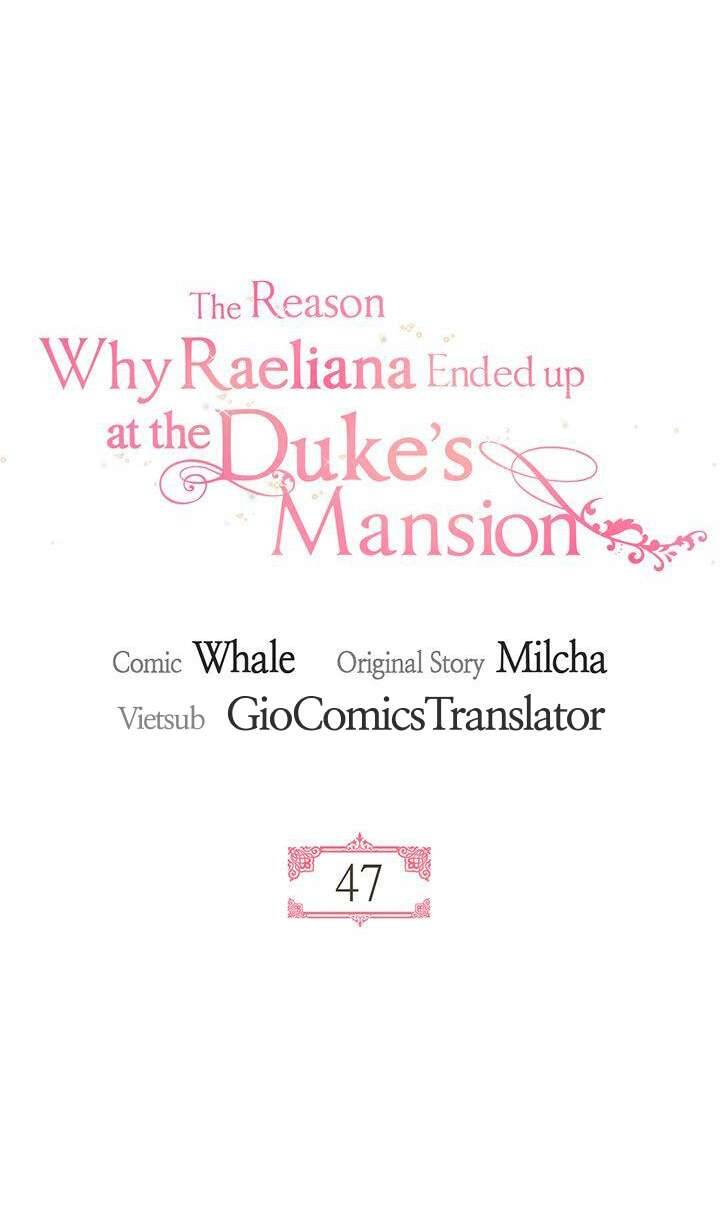 The Reason
Why Raeliana Ended up
at the Duke's
Mansion

Comic Whale Original Story Milcha
Vietsub GioComicsTranslator

47